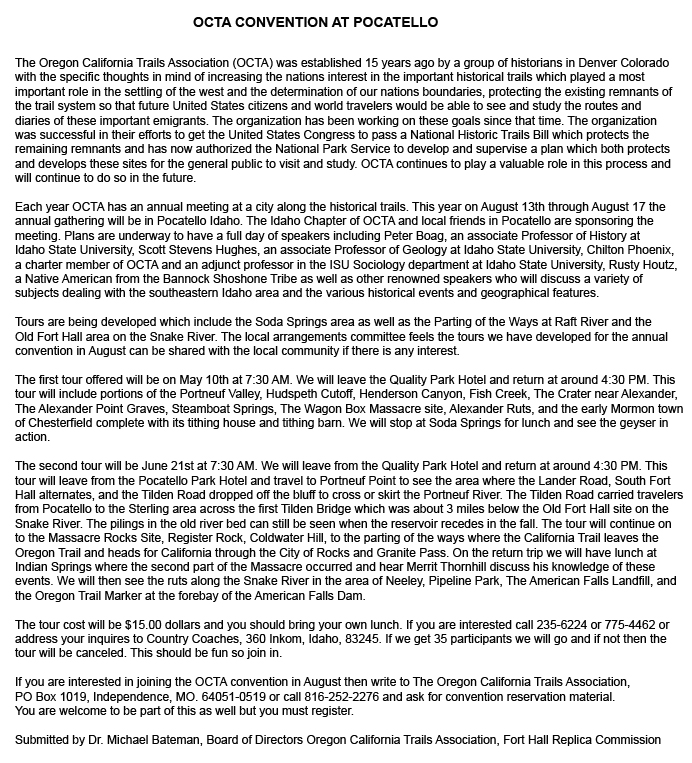 OCTA CONVENTION AT POCATELLO

The Oregon California Trails Association (OCTA) was established 15 years ago by a group of historians in Denver Colorado with the specific thoughts in mind of increasing the nations interest in the important historical trails which played a most important role in the settling of the west and the determination of our nations boundaries, protecting the existing remnants of the trail system so that future United States citizens and world travelers would be able to see and study the routes and diaries of these important emigrants. The organization has been working on these goals since that time. The organization was successful in their efforts to get the United States Congress to pass a National Historic Trails Bill which protects the remaining remnants and has now authorized the National Park Service to develop and supervise a plan which both protects and develops these sites for the general public to visit and study. OCTA continues to play a valuable role in this process and will continue to do so in the future.

Each year OCTA has an annual meeting at a city along the historical trails. This year on August 13th through August 17 the annual gathering will be in Pocatello Idaho. The Idaho Chapter of OCTA and local friends in Pocatello are sponsoring the meeting. Plans are underway to have a full day of speakers including Peter Boag, an associate Professor of History at Idaho State University, Scott Stevens Hughes, an associate Professor of Geology at Idaho State University, Chilton Phoenix, a charter member of OCTA and an adjunct professor in the ISU Sociology department at Idaho State University, Rusty Houtz, a Native American from the Bannock Shoshone Tribe as well as other renowned speakers who will discuss a variety of subjects dealing with the southeastern Idaho area and the various historical events and geographical features.

Tours are being developed which include the Soda Springs area as well as the Parting of the Ways at Raft River and the Old Fort Hall area on the Snake River. The local arrangements committee feels the tours we have developed for the annual convention in August can be shared with the local community if there is any interest.

The first tour offered will be on May 10th at 7:30 AM. We will leave the Quality Park Hotel and return at around 4:30 PM. This tour will include portions of the Portneuf Valley, Hudspeth Cutoff, Henderson Canyon, Fish Creek, The Crater near Alexander, The Alexander Point Graves, Steamboat Springs, The Wagon Box Massacre site, Alexander Ruts, and the early Mormon town of Chesterfield complete with its tithing house and tithing barn. We will stop at Soda Springs for lunch and see the geyser in action.

The second tour will be June 21st at 7:30 AM. We will leave from the Quality Park Hotel and return at around 4:30 PM. This tour will leave from the Pocatello Park Hotel and travel to Portneuf Point to see the area where the Lander Road, South Fort Hall alternates, and the Tilden Road dropped off the bluff to cross or skirt the Portneuf River. The Tilden Road carried travelers from Pocatello to the Sterling area across the first Tilden Bridge which was about 3 miles below the Old Fort Hall site on the Snake River. The pilings in the old river bed can still be seen when the reservoir recedes in the fall. The tour will continue on to the Massacre Rocks Site, Register Rock, Coldwater Hill, to the parting of the ways where the California Trail leaves the Oregon Trail and heads for California through the City of Rocks and Granite Pass. On the return trip we will have lunch at Indian Springs where the second part of the Massacre occurred and hear Merrit Thornhill discuss his knowledge of these events. We will then see the ruts along the Snake River in the area of Neeley, Pipeline Park, The American Falls Landfill, and the Oregon Trail Marker at the forebay of the American Falls Dam.

The tour cost will be $15.00 dollars and you should bring your own lunch. If you are interested call 235-6224 or 775-4462 or address your inquires to Country Coaches, 360 Inkom, Idaho, 83245. If we get 35 participants we will go and if not then the tour will be canceled. This should be fun so join in.

If you are interested in joining the OCTA convention in August then write to The Oregon California Trails Association, PO Box 1019, Independence, MO. 64051-0519 or call 816-252-2276 and ask for convention reservation material. You are welcome to be part of this as well but you must register.

Submitted by Dr. Michael Bateman, Board of Directors Oregon California Trails Association, Fort Hall Replica Commission